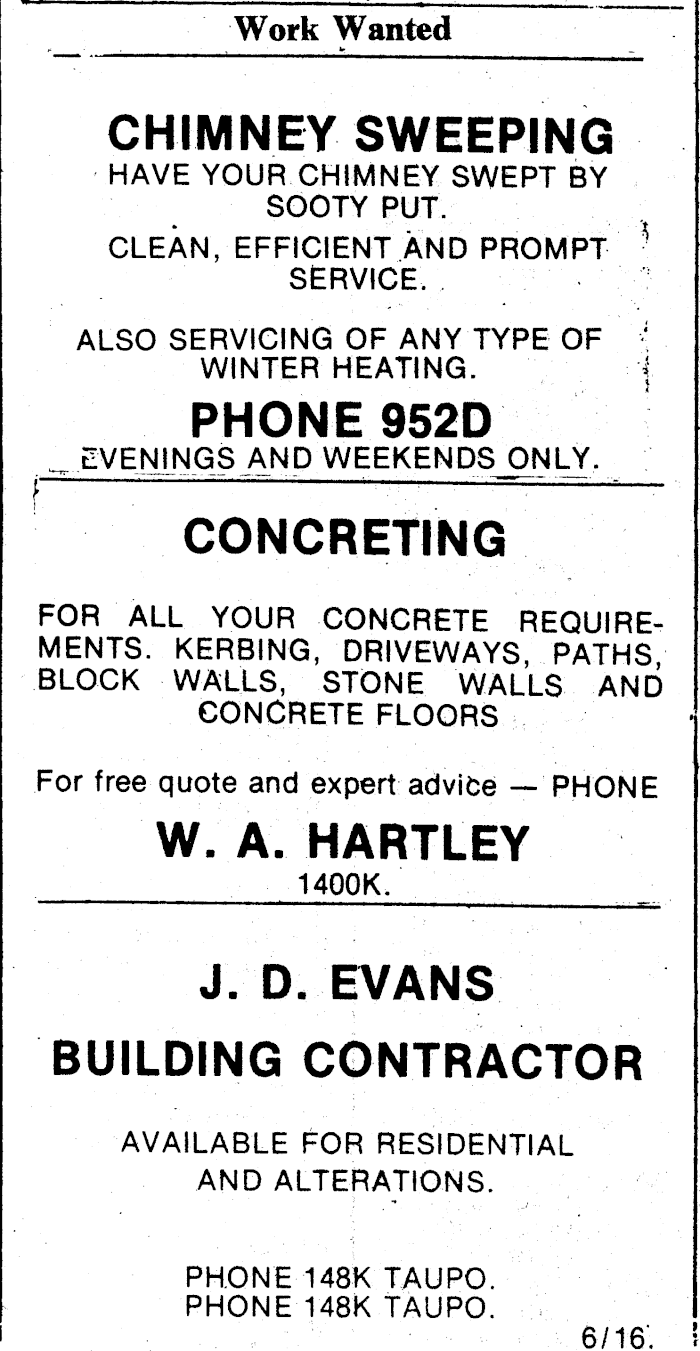 Work Wanted

CHIMNEY SWEEPING
HAVE YOUR CHIMNEY SWEPT BY SOOTY PUT.
CLEAN, EFFICIENT AND PROMPT SERVICE.

ALSO SERVICING OF ANY TYPE OF WINTER HEATING.
PHONE 952D
EVENINGS AND WEEKENDS ONLY.

CONCRETING

FOR ALL YOUR CONCRETE REQUIREMENTS. KERBING, DRIVEWAYS, PATHS, BLOCK WALLS, STONE WALLS AND CONCRETE FLOORS

For free quote and expert advice — PHONE
W. A. HARTLEY
1400K.

J. D. EVANS
BUILDING CONTRACTOR

AVAILABLE FOR RESIDENTIAL AND ALTERATIONS.

PHONE 148K TAUPO.
PHONE 148K TAUPO.
6/16.